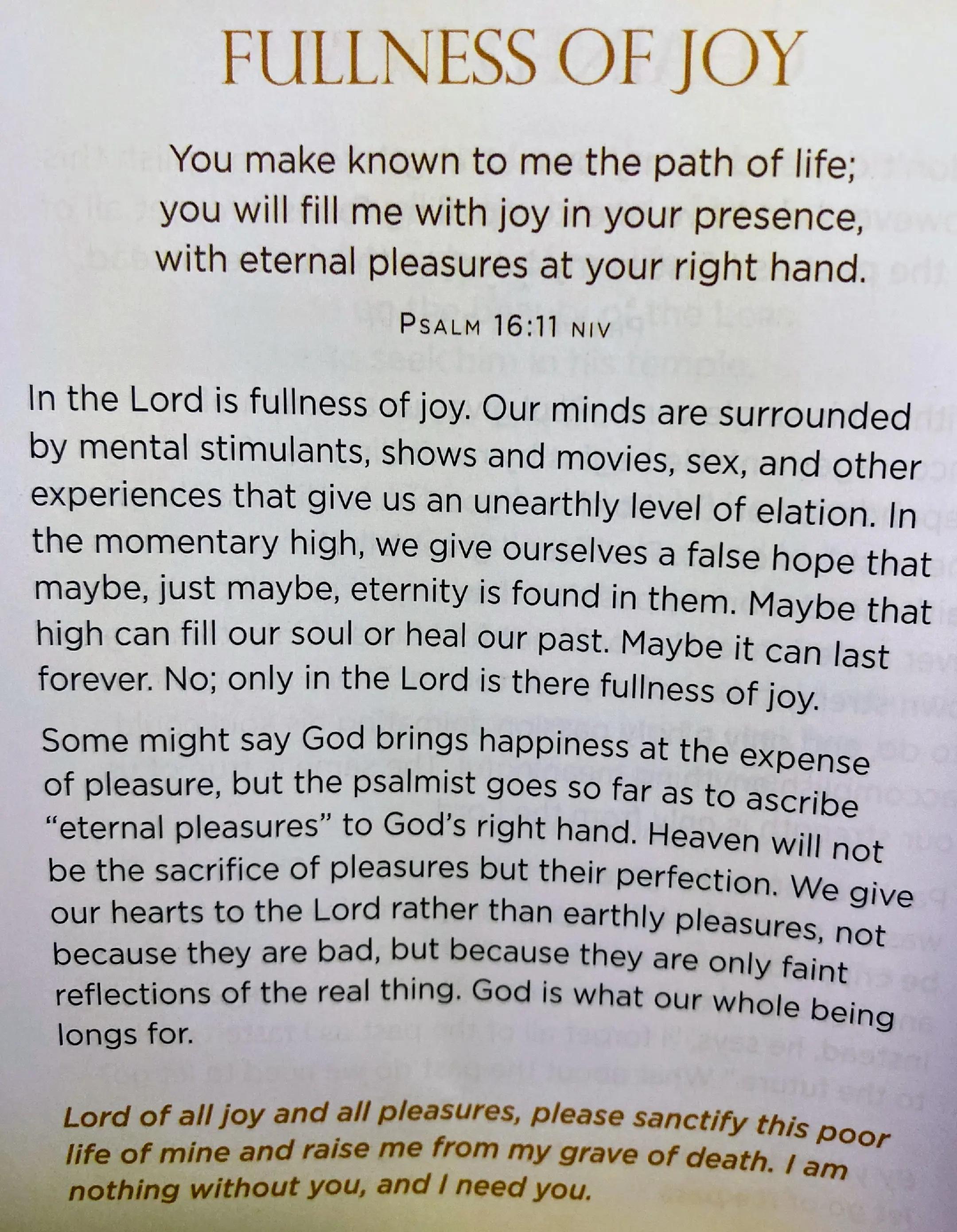 FULLNESS OF JOY

You make known to me the path of life;
you will fill me with joy in your presence,
with eternal pleasures at your right hand.

PSALM 16:11 NIV

In the Lord is fullness of joy. Our minds are surrounded by mental stimulants, shows and movies, sex, and other experiences that give us an unearthly level of elation. In the momentary high, we give ourselves a false hope that maybe, just maybe, eternity is found in them. Maybe that high can fill our soul or heal our past. Maybe it can last forever. No; only in the Lord is there fullness of joy.

Some might say God brings happiness at the expense of pleasure, but the psalmist goes so far as to ascribe "eternal pleasures" to God's right hand. Heaven will not be the sacrifice of pleasures but their perfection. We give our hearts to the Lord rather than earthly pleasures, not because they are bad, but because they are only faint reflections of the real thing. God is what our whole being longs for.

Lord of all joy and all pleasures, please sanctify this poor life of mine and raise me from my grave of death. I am nothing without you, and I need you.